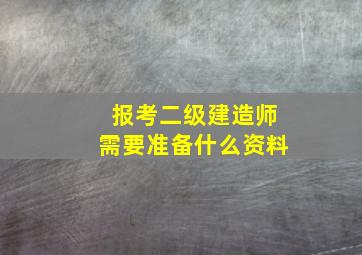 报考二级建造师
需要准备什么资料